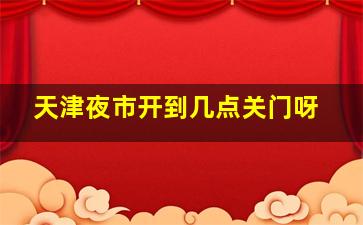 天津夜市开到几点关门呀